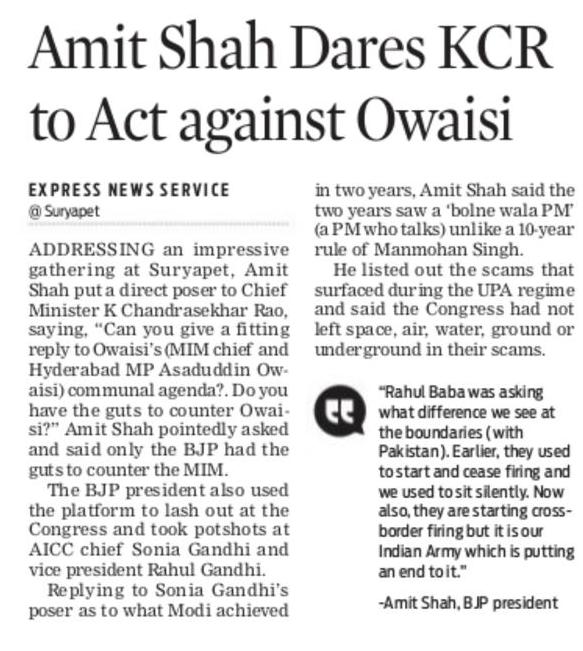 Amit Shah Dares KCR to Act against Owaisi

EXPRESS NEWS SERVICE
@ Suryapet

ADDRESSING an impressive gathering at Suryapet, Amit Shah put a direct poser to Chief Minister K Chandrasekhar Rao, saying, "Can you give a fitting reply to Owaisi's (MIM chief and Hyderabad MP Asaduddin Owaisi) communal agenda?. Do you have the guts to counter Owaisi?" Amit Shah pointedly asked and said only the BJP had the guts to counter the MIM.

The BJP president also used the platform to lash out at the Congress and took potshots at AICC chief Sonia Gandhi and vice president Rahul Gandhi.

Replying to Sonia Gandhi's poser as to what Modi achieved in two years, Amit Shah said the two years saw a 'bolne wala PM' (a PM who talks) unlike a 10-year rule of Manmohan Singh.

He listed out the scams that surfaced during the UPA regime and said the Congress had not left space, air, water, ground or underground in their scams.

"Rahul Baba was asking what difference we see at the boundaries (with Pakistan). Earlier, they used to start and cease firing and we used to sit silently. Now also, they are starting cross-border firing but it is our Indian Army which is putting an end to it."

-Amit Shah, BJP president